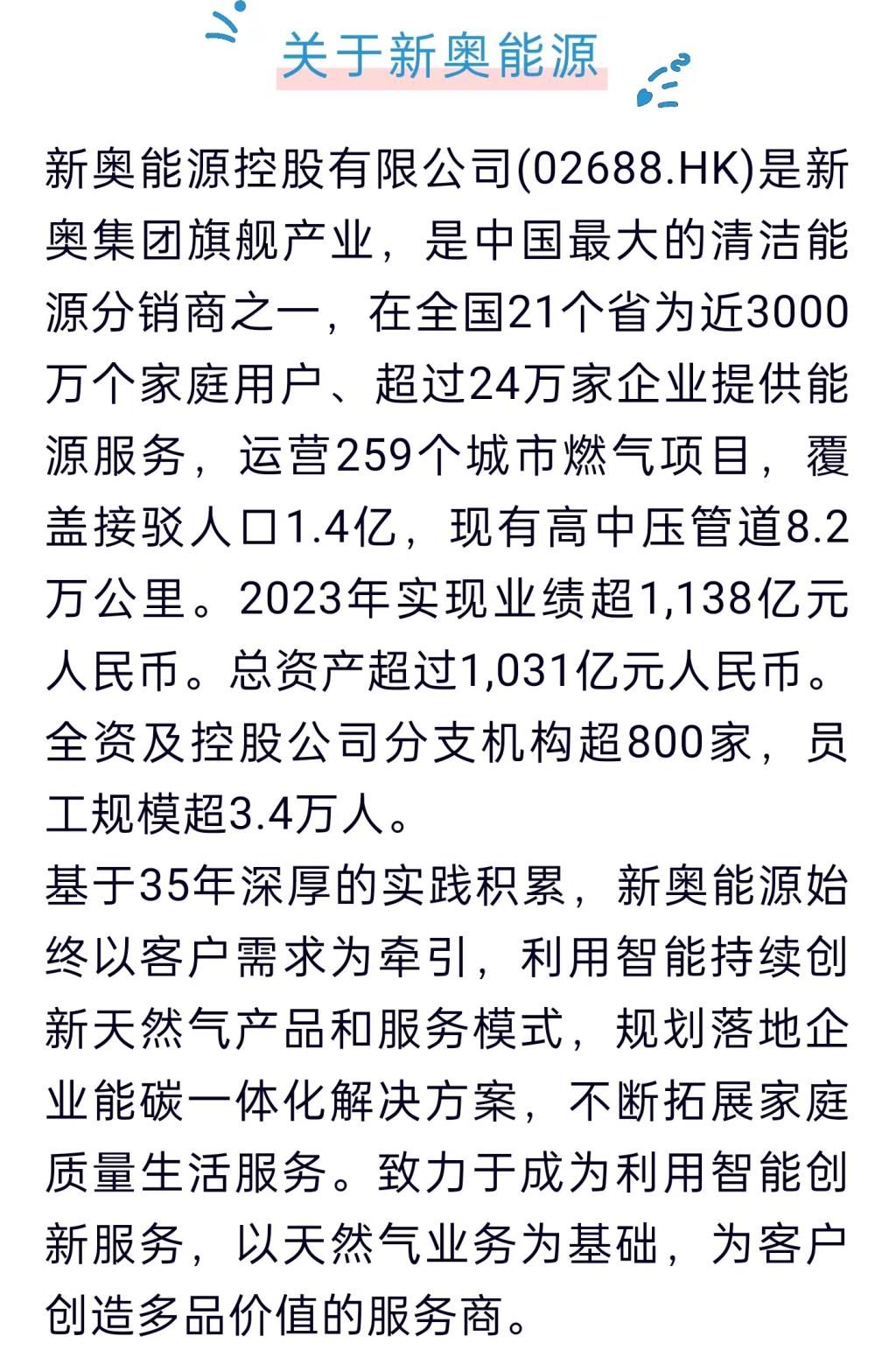 关于新奥能源

新奥能源控股有限公司(02688.HK)是新奥集团旗舰产业，是中国最大的清洁能源分销商之一，在全国21个省为近3000万个家庭用户、超过24万家企业提供能源服务，运营259个城市燃气项目，覆盖接驳人口1.4亿，现有高中压管道8.2万公里。2023年实现业绩超1,138亿元人民币。总资产超过1,031亿元人民币。全资及控股公司分支机构超800家，员工规模超3.4万人。

基于35年深厚的实践积累，新奥能源始终以客户需求为牵引，利用智能持续创新天然气产品和服务模式，规划落地企业能碳一体化解决方案，不断拓展家庭质量生活服务。致力于成为利用智能创新服务，以天然气业务为基础，为客户创造多品价值的服务商。